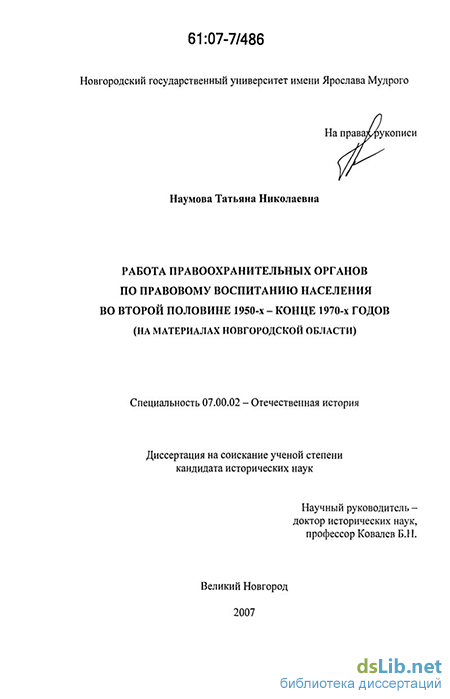 61:07-7/486

Новгородский государственный университет имени Ярослава Мудрого

На правах рукописи

Наумова Татьяна Николаевна

РАБОТА ПРАВООХРАНИТЕЛЬНЫХ ОРГАНОВ
ПО ПРАВОВОМУ ВОСПИТАНИЮ НАСЕЛЕНИЯ
ВО ВТОРОЙ ПОЛОВИНЕ 1950-х – КОНЦЕ 1970-х ГОДОВ
(НА МАТЕРИАЛАХ НОВГОРОДСКОЙ ОБЛАСТИ)

Специальность 07.00.02 – Отечественная история

Диссертация на соискание ученой степени
кандидата исторических наук

Научный руководитель –
доктор исторических наук,
профессор Ковалев Б.Н.

Великий Новгород

2007

dsLib.net
библиотека диссертаций